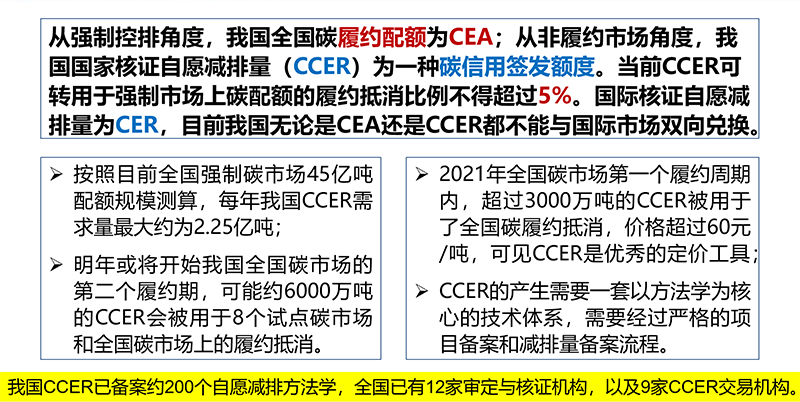 从强制控排角度，我国全国碳履约配额为CEA；从非履约市场角度，我国国家核证自愿减排量（CCER）为一种碳信用签发额度。当前CCER可转用于强制市场上碳配额的履约抵消比例不得超过5%。国际核证自愿减排量为CER，目前我国无论是CEA还是CCER都不能与国际市场双向兑换。

➢ 按照目前全国强制碳市场45亿吨配额规模测算，每年我国CCER需求量最大约为2.25亿吨；

➢ 明年或将开始我国全国碳市场的第二个履约期，可能约6000万吨的CCER会被用于8个试点碳市场和全国碳市场上的履约抵消。

➢ 2021年全国碳市场第一个履约周期内，超过3000万吨的CCER被用于了全国碳履约抵消，价格超过60元/吨，可见CCER是优秀的定价工具；

➢ CCER的产生需要一套以方法学为核心的技术体系，需要经过严格的项目备案和减排量备案流程。

我国CCER已备案约200个自愿减排方法学，全国已有12家审定与核证机构，以及9家CCER交易机构。